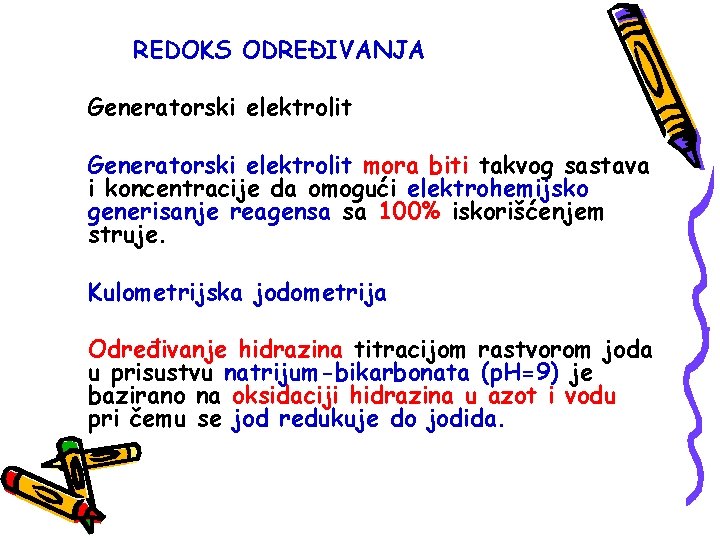 REDOKS ODREĐIVANJA

Generatorski elektrolit

Generatorski elektrolit mora biti takvog sastava i koncentracije da omogući elektrohemijsko generisanje reagensa sa 100% iskorišćenjem struje.

Kulometrijska jodometrija

Određivanje hidrazina titracijom rastvorom joda u prisustvu natrijum-bikarbonata (pH=9) je bazirano na oksidaciji hidrazina u azot i vodu pri čemu se jod redukuje do jodida.